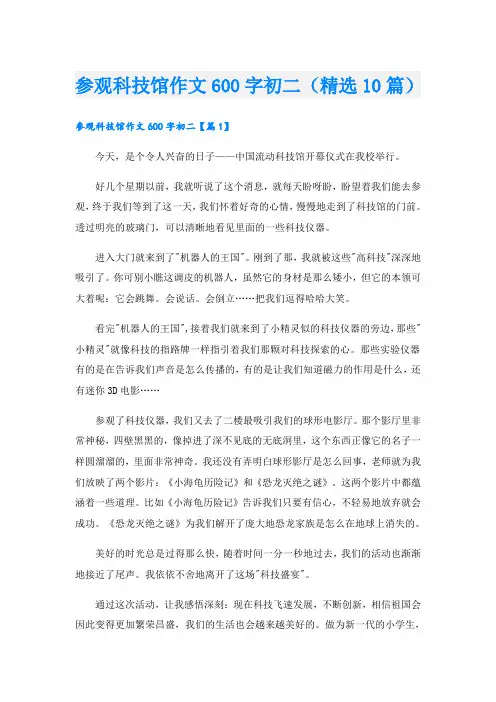 参观科技馆作文600字初二（精选10篇）

参观科技馆作文600字初二【篇1】

今天，是个令人兴奋的日子——中国流动科技馆开幕仪式在我校举行。

好几个星期以前，我就听说了这个消息，就每天盼呀盼，盼望着我们能去参观，终于我们等到了这一天，我们怀着好奇的心情，慢慢地走到了科技馆的门前。透过明亮的玻璃门，可以清晰地看见里面的一些科技仪器。

进入大门就来到了"机器人的王国"。刚到了那，我就被这些"高科技"深深地吸引了。你可别小瞧这调皮的机器人，虽然它的身材是那么矮小，但它的本领可大着呢：它会跳舞。会说话。会倒立……把我们逗得哈哈大笑。

看完"机器人的王国"，接着我们就来到了小精灵似的科技仪器的旁边，那些"小精灵"就像科技的指路牌一样指引着我们那颗对科技探索的心。那些实验仪器有的是在告诉我们声音是怎么传播的，有的是让我们知道磁力的作用是什么，还有迷你3D电影……

参观了科技仪器，我们又去了二楼最吸引我们的球形电影厅。那个影厅里非常神秘，四壁黑黑的，像掉进了深不见底的无底洞里，这个东西正像它的名子一样圆溜溜的，里面非常神奇。我还没有弄明白球形影厅是怎么回事，老师就为我们放映了两个影片：《小海龟历险记》和《恐龙灭绝之谜》。这两个影片中都蕴涵着一些道理。比如《小海龟历险记》告诉我们只要有信心，不轻易地放弃就会成功。《恐龙灭绝之谜》为我们解开了庞大地恐龙家族是怎么在地球上消失的。

美好的时光总是过得那么快，随着时间一分一秒地过去，我们的活动也渐渐地接近了尾声。我依依不舍地离开了这场"科技盛宴"。

通过这次活动，让我感悟深刻：现在科技飞速发展，不断创新，相信祖国会因此变得更加繁荣昌盛，我们的生活也会越来越美好的。做为新一代的小学生，